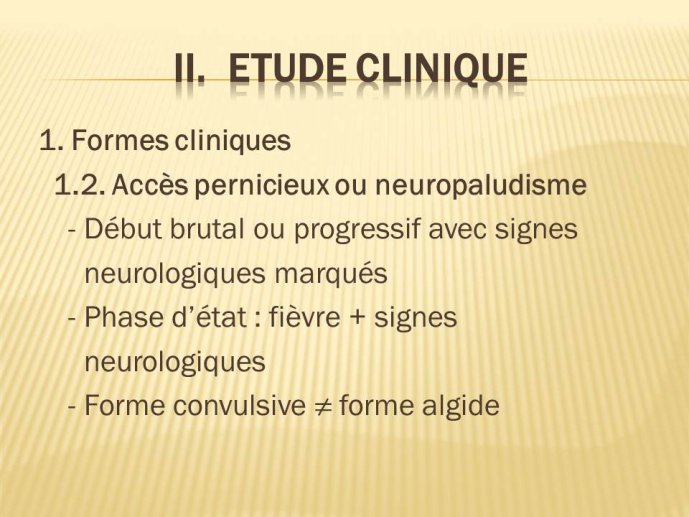 II. ETUDE CLINIQUE

1. Formes cliniques

1.2. Accès pernicieux ou neuropaludisme

- Début brutal ou progressif avec signes neurologiques marqués

- Phase d'état : fièvre + signes neurologiques

- Forme convulsive $\neq$ forme algide